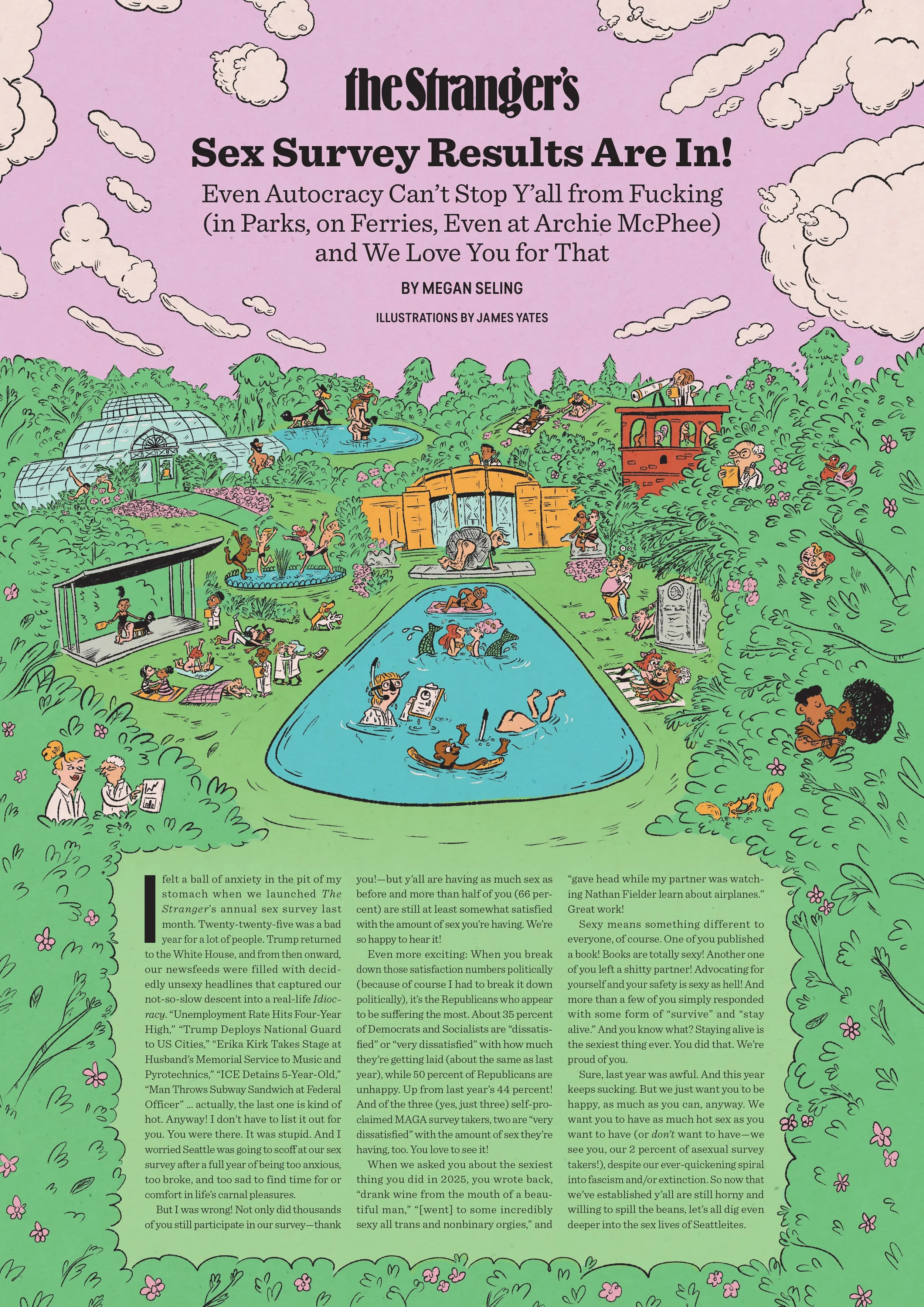 the Stranger's

Sex Survey Results Are In!

Even Autocracy Can't Stop Y'all from Fucking (in Parks, on Ferries, Even at Archie McPhee) and We Love You for That

BY MEGAN SELING

ILLUSTRATIONS BY JAMES YATES

I felt a ball of anxiety in the pit of my stomach when we launched The Stranger's annual sex survey last month. Twenty-twenty-five was a bad year for a lot of people. Trump returned to the White House, and from then onward, our newsfeeds were filled with decidedly unsexy headlines that captured our not-so-slow descent into a real-life Idiocracy. "Unemployment Rate Hits Four-Year High," "Trump Deploys National Guard to US Cities," "Erika Kirk Takes Stage at Husband's Memorial Service to Music and Pyrotechnics," "ICE Detains 5-Year-Old," "Man Throws Subway Sandwich at Federal Officer" ... actually, the last one is kind of hot. Anyway! I don't have to list it out for you. You were there. It was stupid. And I worried Seattle was going to scoff at our sex survey after a full year of being too anxious, too broke, and too sad to find time for or comfort in life's carnal pleasures.

But I was wrong! Not only did thousands of you still participate in our survey—thank you!—but y'all are having as much sex as before and more than half of you (66 percent) are still at least somewhat satisfied with the amount of sex you're having. We're so happy to hear it!

Even more exciting: When you break down those satisfaction numbers politically (because of course I had to break it down politically), it's the Republicans who appear to be suffering the most. About 35 percent of Democrats and Socialists are "dissatisfied" or "very dissatisfied" with how much they're getting laid (about the same as last year), while 50 percent of Republicans are unhappy. Up from last year's 44 percent! And of the three (yes, just three) self-proclaimed MAGA survey takers, two are "very dissatisfied" with the amount of sex they're having, too. You love to see it!

When we asked you about the sexiest thing you did in 2025, you wrote back, "drank wine from the mouth of a beautiful man," "[went] to some incredibly sexy all trans and nonbinary orgies," and "gave head while my partner was watching Nathan Fielder learn about airplanes." Great work!

Sexy means something different to everyone, of course. One of you published a book! Books are totally sexy! Another one of you left a shitty partner! Advocating for yourself and your safety is sexy as hell! And more than a few of you simply responded with some form of "survive" and "stay alive." And you know what? Staying alive is the sexiest thing ever. You did that. We're proud of you.

Sure, last year was awful. And this year keeps sucking. But we just want you to be happy, as much as you can, anyway. We want you to have as much hot sex as you want to have (or don't want to have—we see you, our 2 percent of asexual survey takers!), despite our ever-quickening spiral into fascism and/or extinction. So now that we've established y'all are still horny and willing to spill the beans, let's all dig even deeper into the sex lives of Seattleites.